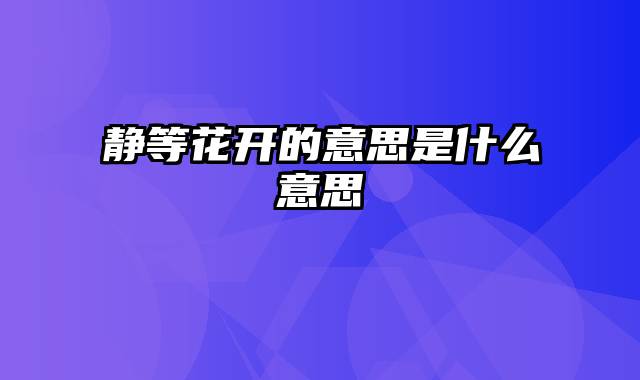 静等花开的意思是什么意思